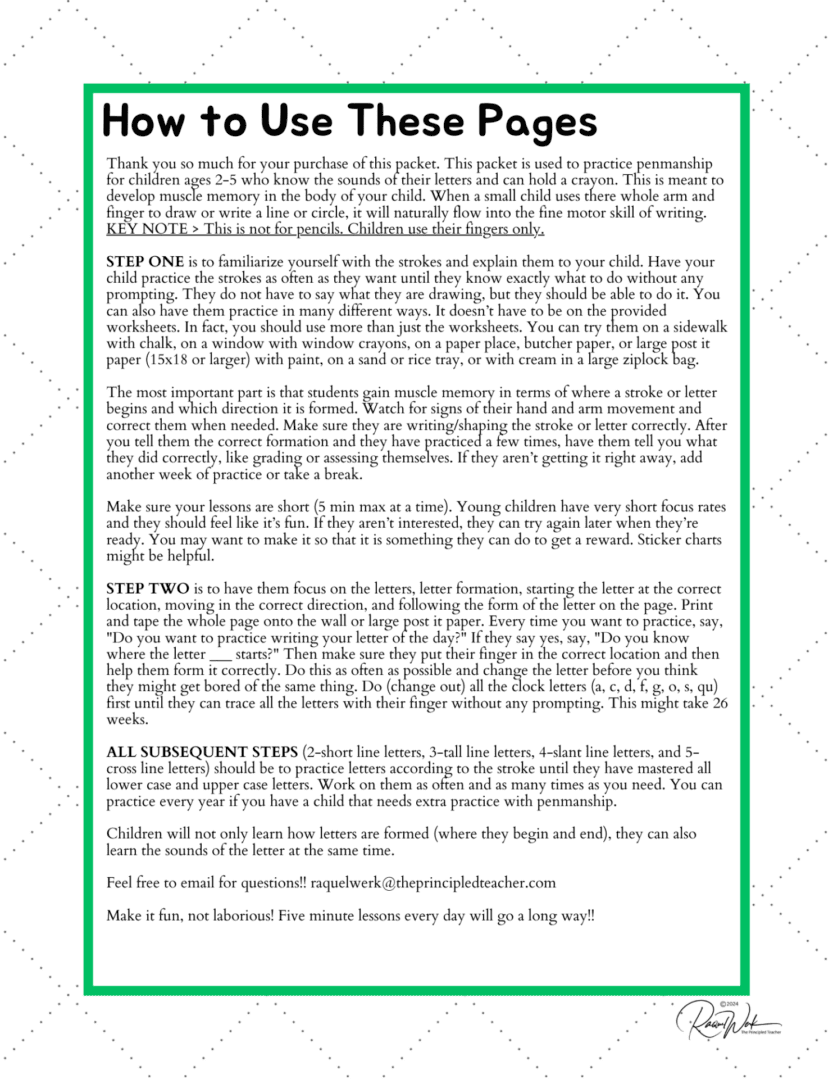 How to Use These Pages

Thank you so much for your purchase of this packet. This packet is used to practice penmanship for children ages 2-5 who know the sounds of their letters and can hold a crayon. This is meant to develop muscle memory in the body of your child. When a small child uses there whole arm and finger to draw or write a line or circle, it will naturally flow into the fine motor skill of writing. KEY NOTE > This is not for pencils. Children use their fingers only.

STEP ONE is to familiarize yourself with the strokes and explain them to your child. Have your child practice the strokes as often as they want until they know exactly what to do without any prompting. They do not have to say what they are drawing, but they should be able to do it. You can also have them practice in many different ways. It doesn't have to be on the provided worksheets. In fact, you should use more than just the worksheets. You can try them on a sidewalk with chalk, on a window with window crayons, on a paper place, butcher paper, or large post it paper (15x18 or larger) with paint, on a sand or rice tray, or with cream in a large ziplock bag.

The most important part is that students gain muscle memory in terms of where a stroke or letter begins and which direction it is formed. Watch for signs of their hand and arm movement and correct them when needed. Make sure they are writing/shaping the stroke or letter correctly. After you tell them the correct formation and they have practiced a few times, have them tell you what they did correctly, like grading or assessing themselves. If they aren't getting it right away, add another week of practice or take a break.

Make sure your lessons are short (5 min max at a time). Young children have very short focus rates and they should feel like it's fun. If they aren't interested, they can try again later when they're ready. You may want to make it so that it is something they can do to get a reward. Sticker charts might be helpful.

STEP TWO is to have them focus on the letters, letter formation, starting the letter at the correct location, moving in the correct direction, and following the form of the letter on the page. Print and tape the whole page onto the wall or large post it paper. Every time you want to practice, say, "Do you want to practice writing your letter of the day?" If they say yes, say, "Do you know where the letter ___ starts?" Then make sure they put their finger in the correct location and then help them form it correctly. Do this as often as possible and change the letter before you think they might get bored of the same thing. Do (change out) all the clock letters (a, c, d, f, g, o, s, qu) first until they can trace all the letters with their finger without any prompting. This might take 26 weeks.

ALL SUBSEQUENT STEPS (2-short line letters, 3-tall line letters, 4-slant line letters, and 5-cross line letters) should be to practice letters according to the stroke until they have mastered all lower case and upper case letters. Work on them as often and as many times as you need. You can practice every year if you have a child that needs extra practice with penmanship.

Children will not only learn how letters are formed (where they begin and end), they can also learn the sounds of the letter at the same time.

Feel free to email for questions!! raquelwerk@theprincipledteacher.com

Make it fun, not laborious! Five minute lessons every day will go a long way!!

©2024 Raquel Werk The Principled Teacher